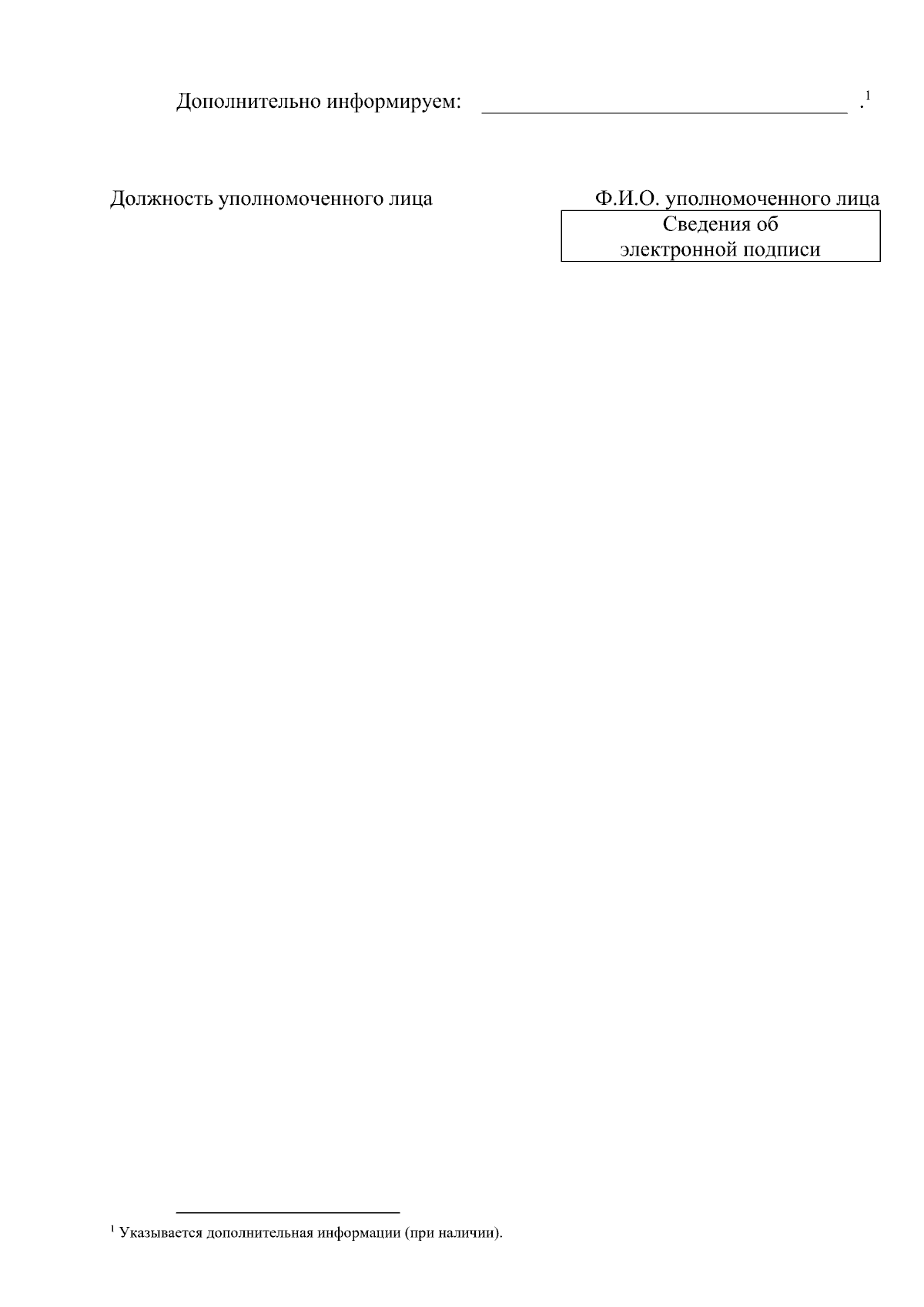 Дополнительно информируем: ____ .$^{1}$

Должность уполномоченного лица Ф.И.О. уполномоченного лица

Сведения об электронной подписи

$^{1}$ Указывается дополнительная информации (при наличии).